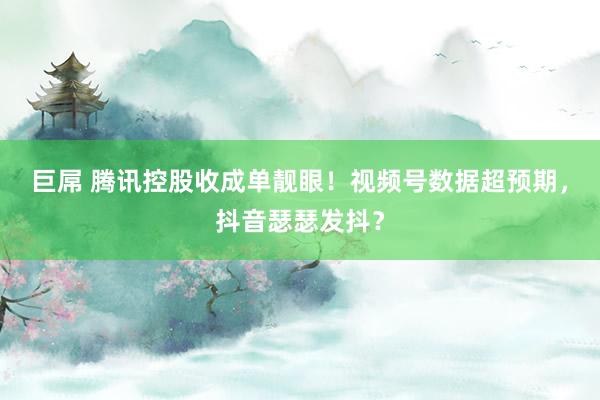 巨屌 腾讯控股收成单靓眼！视频号数据超预期，抖音瑟瑟发抖？